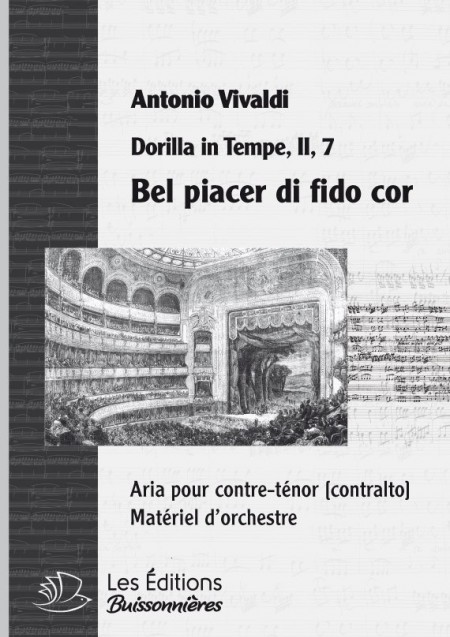 Antonio Vivaldi

Dorilla in Tempe, II, 7

Bel piacer di fido cor

Aria pour contre-ténor [contralto]
Matériel d'orchestre

Les Éditions
Buissonnières